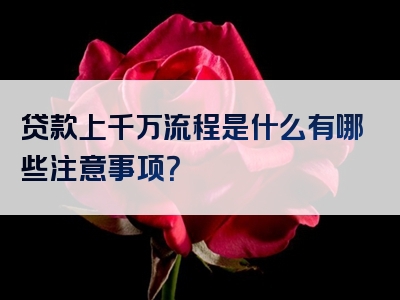 贷款上千万流程是什么有哪些注意事项?